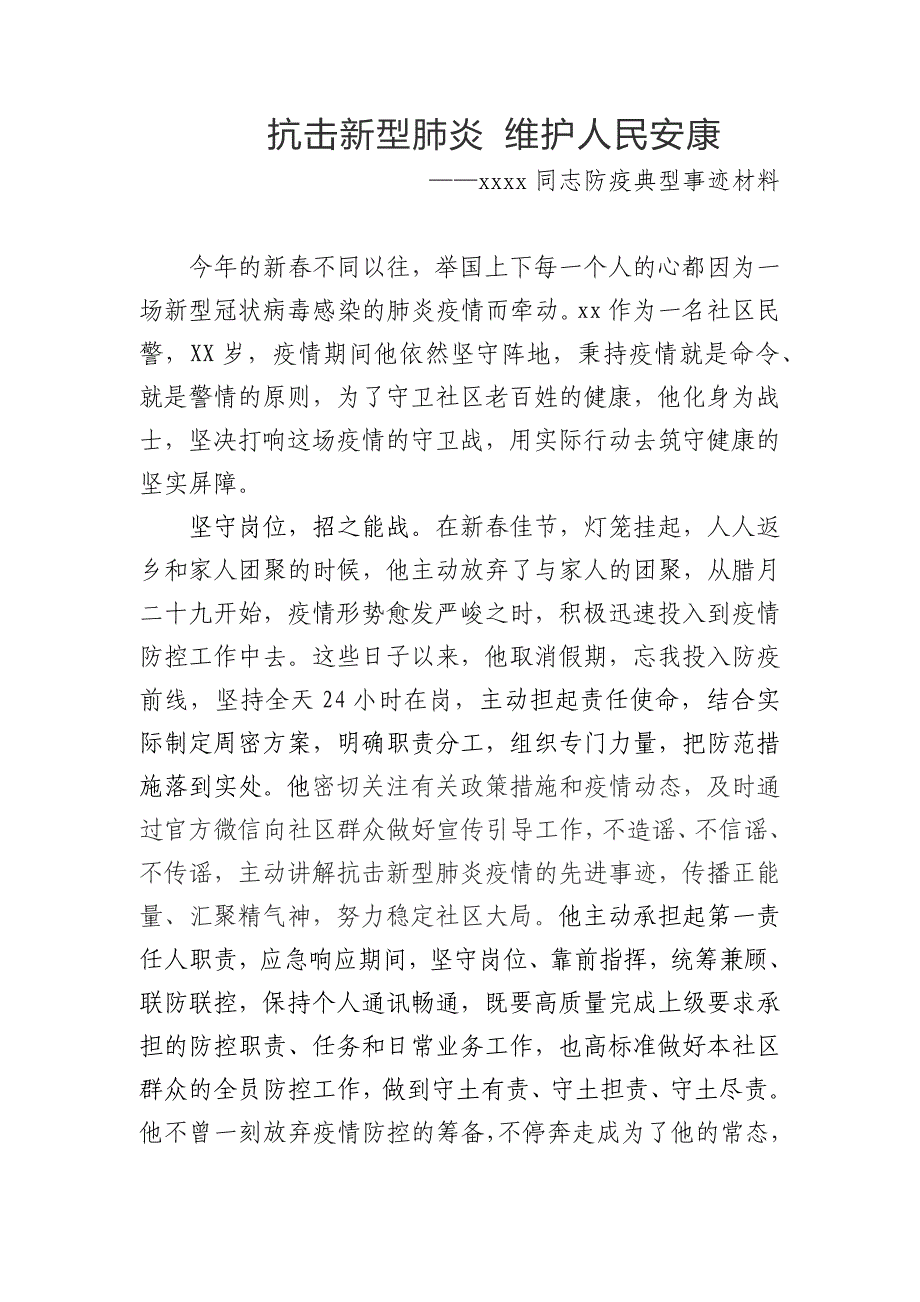 抗击新型肺炎 维护人民安康

——xxxx 同志防疫典型事迹材料

今年的新春不同以往，举国上下每一个人的心都因为一场新型冠状病毒感染的肺炎疫情而牵动。xx 作为一名社区民警，XX 岁，疫情期间他依然坚守阵地，秉持疫情就是命令、就是警情的原则，为了守卫社区老百姓的健康，他化身为战士，坚决打响这场疫情的守卫战，用实际行动去筑守健康的坚实屏障。

坚守岗位，招之能战。在新春佳节，灯笼挂起，人人返乡和家人团聚的时候，他主动放弃了与家人的团聚，从腊月二十九开始，疫情形势愈发严峻之时，积极迅速投入到疫情防控工作中去。这些日子以来，他取消假期，忘我投入防疫前线，坚持全天 24 小时在岗，主动担起责任使命，结合实际制定周密方案，明确职责分工，组织专门力量，把防范措施落到实处。他密切关注有关政策措施和疫情动态，及时通过官方微信向社区群众做好宣传引导工作，不造谣、不信谣、不传谣，主动讲解抗击新型肺炎疫情的先进事迹，传播正能量、汇聚精气神，努力稳定社区大局。他主动承担起第一责任人职责，应急响应期间，坚守岗位、靠前指挥，统筹兼顾、联防联控，保持个人通讯畅通，既要高质量完成上级要求承担的防控职责、任务和日常业务工作，也高标准做好本社区群众的全员防控工作，做到守土有责、守土担责、守土尽责。他不曾一刻放弃疫情防控的筹备，不停奔走成为了他的常态，